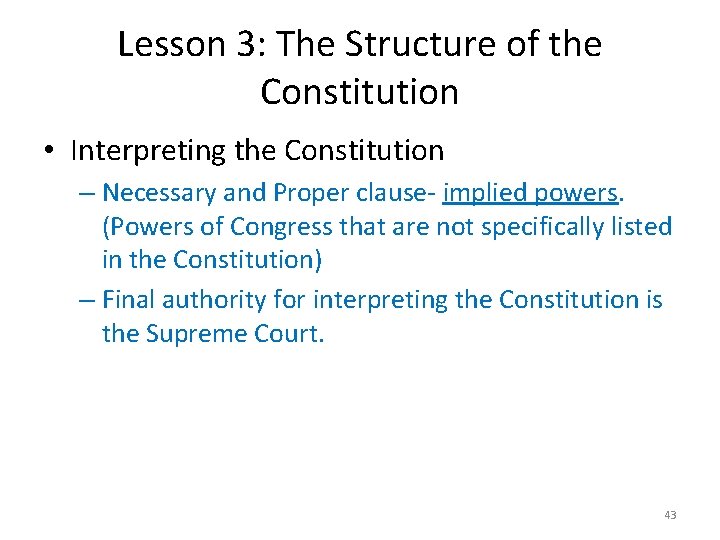 Lesson 3: The Structure of the Constitution

• Interpreting the Constitution

– Necessary and Proper clause- implied powers. (Powers of Congress that are not specifically listed in the Constitution)

– Final authority for interpreting the Constitution is the Supreme Court.

43